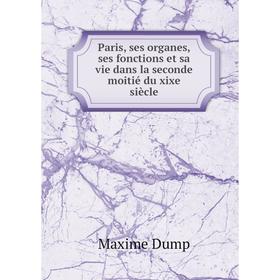 Paris, ses organes, ses fonctions et sa vie dans la seconde moitié du xixe siècle

Maxime Dump